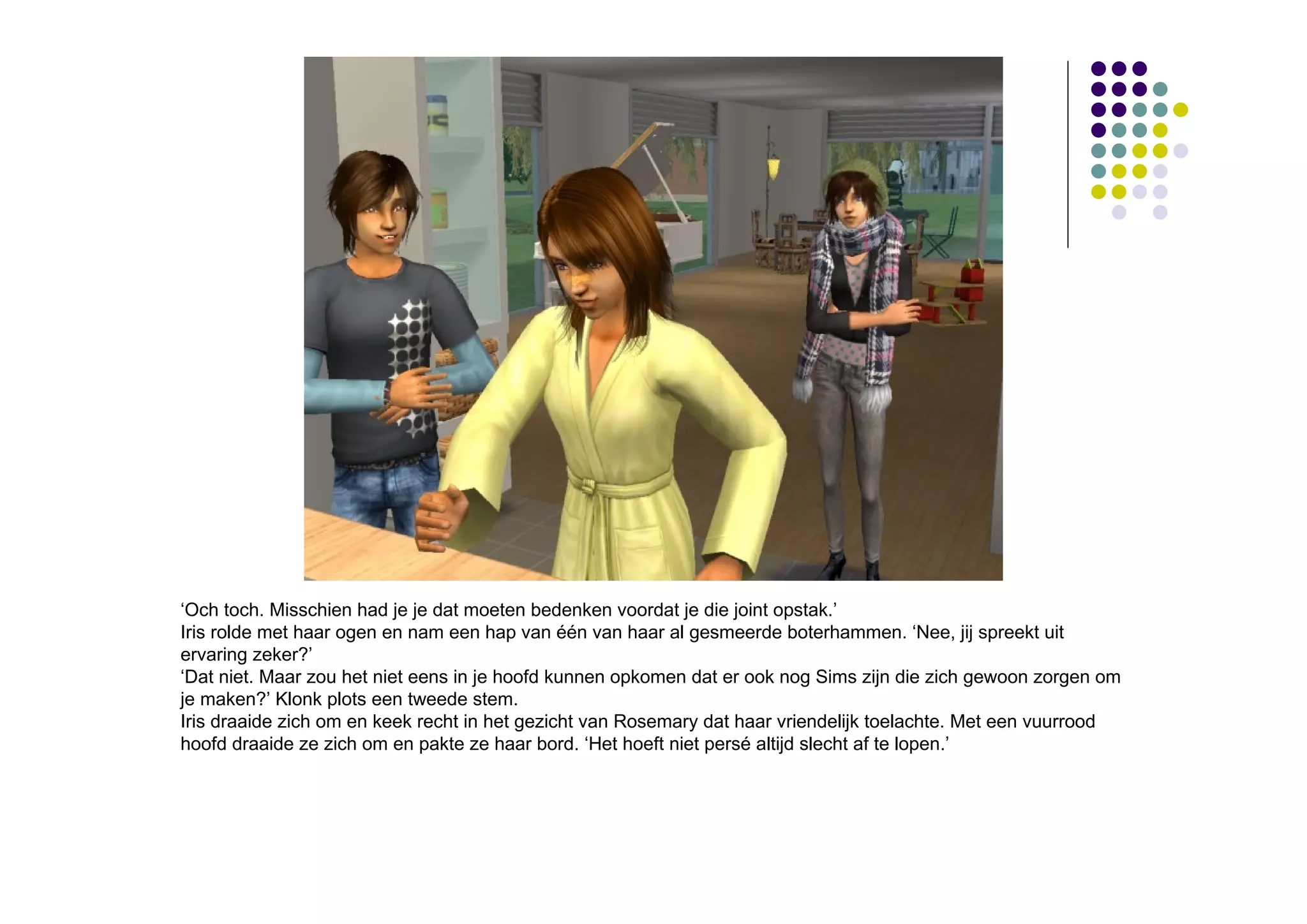 ‘Och toch. Misschien had je je dat moeten bedenken voordat je die joint opstak.’
Iris rolde met haar ogen en nam een hap van één van haar al gesmeerde boterhammen. ‘Nee, jij spreekt uit ervaring zeker?’
‘Dat niet. Maar zou het niet eens in je hoofd kunnen opkomen dat er ook nog Sims zijn die zich gewoon zorgen om je maken?’ Klonk plots een tweede stem.
Iris draaide zich om en keek recht in het gezicht van Rosemary dat haar vriendelijk toelachte. Met een vuurrood hoofd draaide ze zich om en pakte ze haar bord. ‘Het hoeft niet persé altijd slecht af te lopen.’